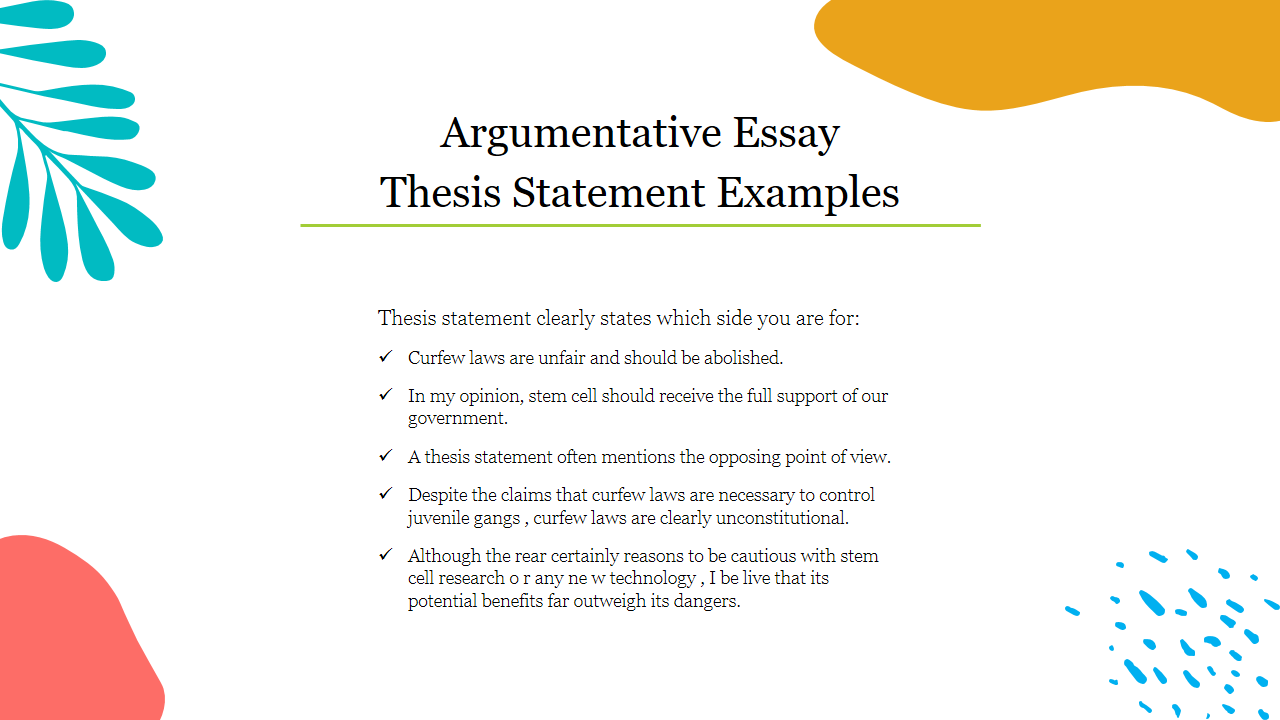 Argumentative Essay
Thesis Statement Examples

Thesis statement clearly states which side you are for:

✓ Curfew laws are unfair and should be abolished.

✓ In my opinion, stem cell should receive the full support of our government.

✓ A thesis statement often mentions the opposing point of view.

✓ Despite the claims that curfew laws are necessary to control juvenile gangs , curfew laws are clearly unconstitutional.

✓ Although the rear certainly reasons to be cautious with stem cell research o r any ne w technology , I be live that its potential benefits far outweigh its dangers.